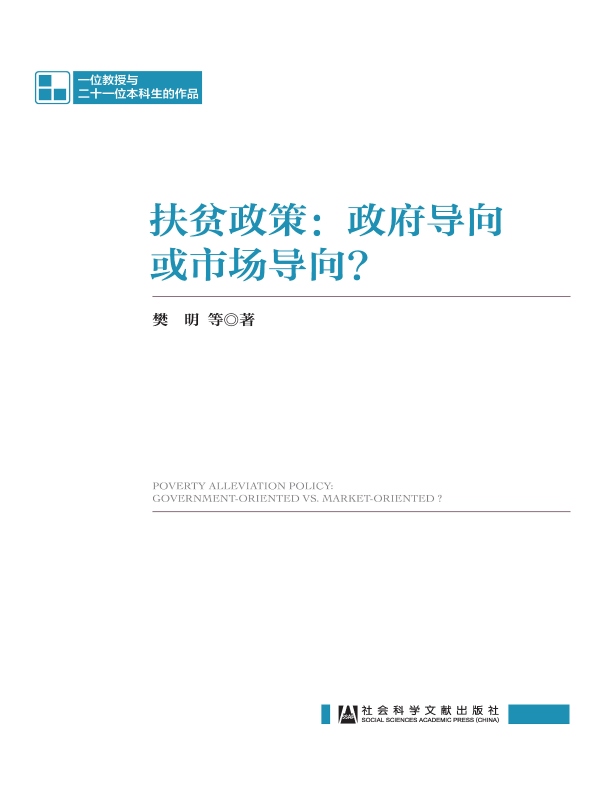 一位教授与
二十一位本科生的作品

扶贫政策：政府导向
或市场导向？

樊 明 等◎著

POVERTY ALLEVIATION POLICY:
GOVERNMENT-ORIENTED VS. MARKET-ORIENTED ?

社会科学文献出版社
SOCIAL SCIENCES ACADEMIC PRESS (CHINA)